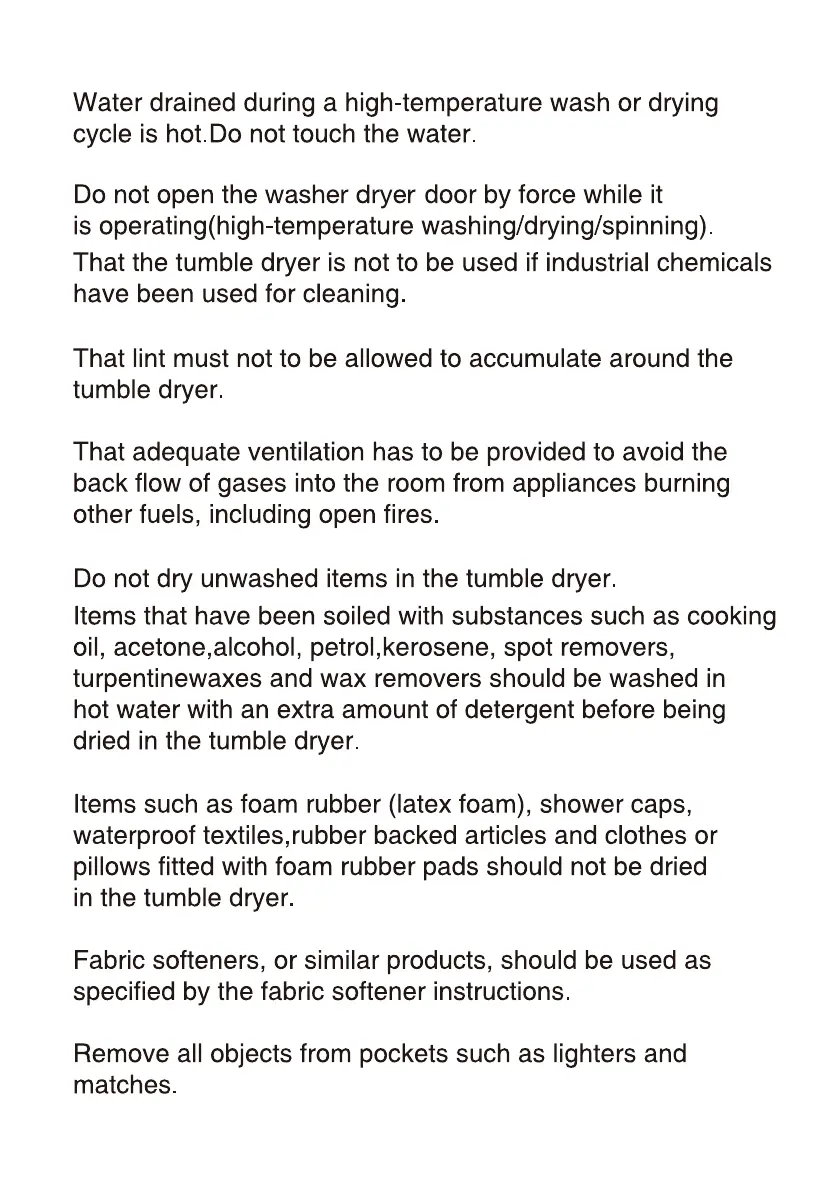 Water drained during a high-temperature wash or drying cycle is hot.Do not touch the water.

Do not open the washer dryer door by force while it is operating(high-temperature washing/drying/spinning).
That the tumble dryer is not to be used if industrial chemicals have been used for cleaning.

That lint must not to be allowed to accumulate around the tumble dryer.

That adequate ventilation has to be provided to avoid the back flow of gases into the room from appliances burning other fuels, including open fires.

Do not dry unwashed items in the tumble dryer.
Items that have been soiled with substances such as cooking oil, acetone,alcohol, petrol,kerosene, spot removers, turpentinewaxes and wax removers should be washed in hot water with an extra amount of detergent before being dried in the tumble dryer.

Items such as foam rubber (latex foam), shower caps, waterproof textiles,rubber backed articles and clothes or pillows fitted with foam rubber pads should not be dried in the tumble dryer.

Fabric softeners, or similar products, should be used as specified by the fabric softener instructions.

Remove all objects from pockets such as lighters and matches.